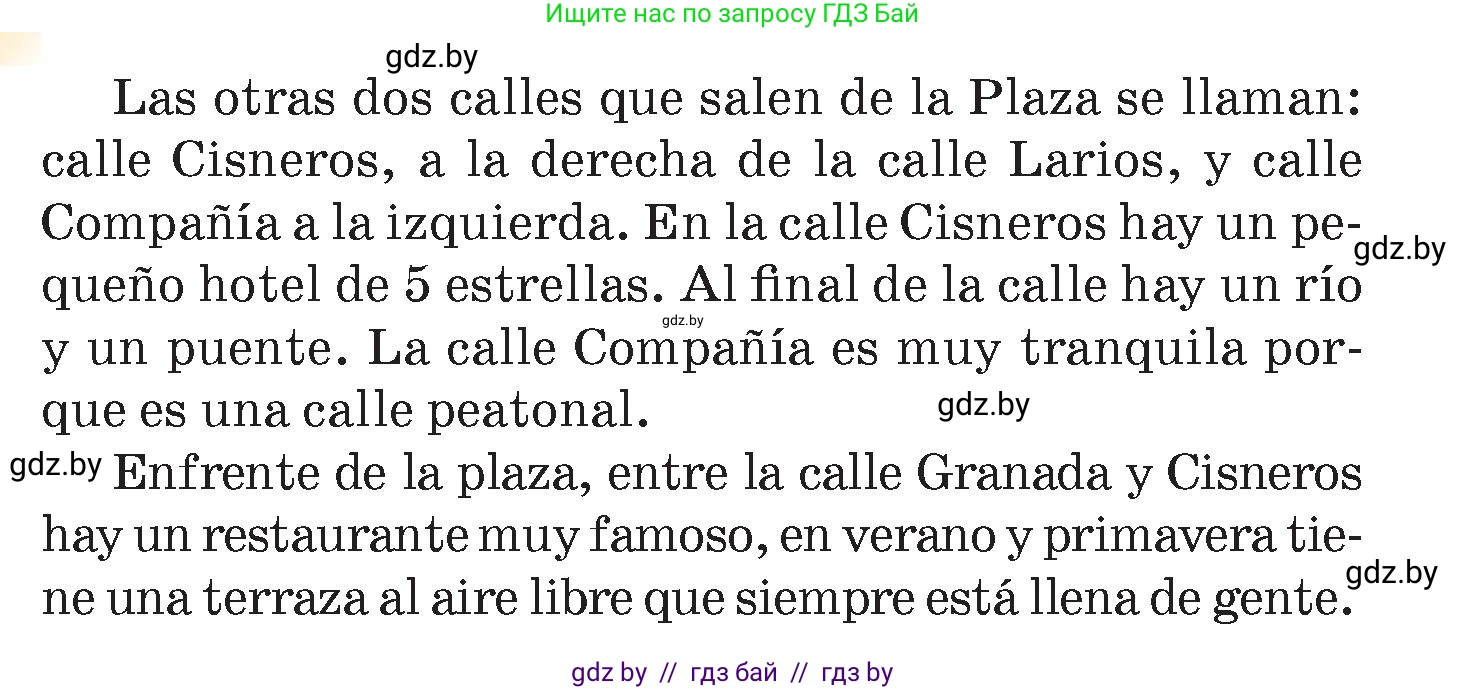 Ищите нас по запросу ГДЗ Бай

gdz.by

Las otras dos calles que salen de la Plaza se llaman: calle Cisneros, a la derecha de la calle Larios, y calle Compañía a la izquierda. En la calle Cisneros hay un pequeño hotel de 5 estrellas. Al final de la calle hay un río y un puente. La calle Compañía es muy tranquila porque es una calle peatonal.

gdz.by

gdz.by

gdz.by

gdz.by Enfrente de la plaza, entre la calle Granada y Cisneros hay un restaurante muy famoso, en verano y primavera tiene una terraza al aire libre que siempre está llena de gente.

gdz.by

gdz by // гдз бай // гдз by